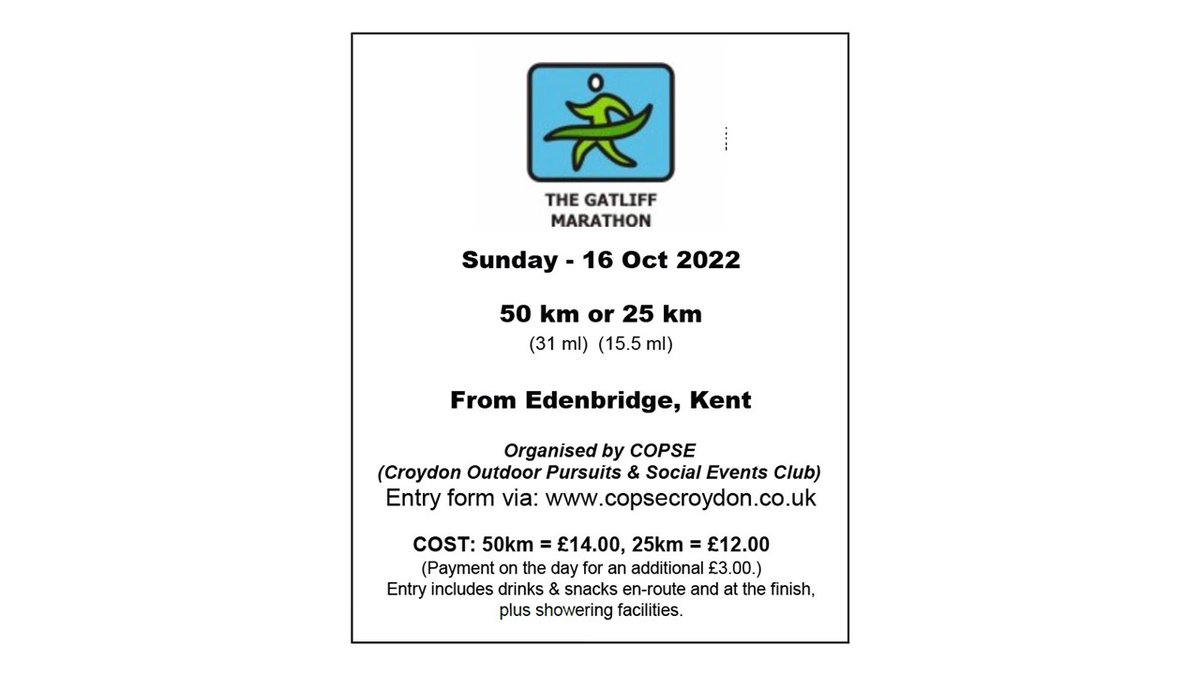 THE GATLIFF MARATHON

Sunday - 16 Oct 2022

50 km or 25 km
(31 ml) (15.5 ml)

From Edenbridge, Kent

Organised by COPSE
(Croydon Outdoor Pursuits & Social Events Club)
Entry form via: www.copsecroydon.co.uk

COST: 50km = £14.00, 25km = £12.00
(Payment on the day for an additional £3.00.)
Entry includes drinks & snacks en-route and at the finish, plus showering facilities.